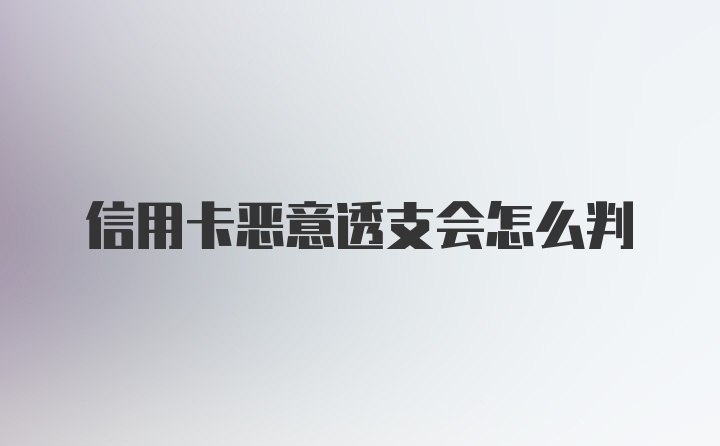 信用卡恶意透支会怎么判